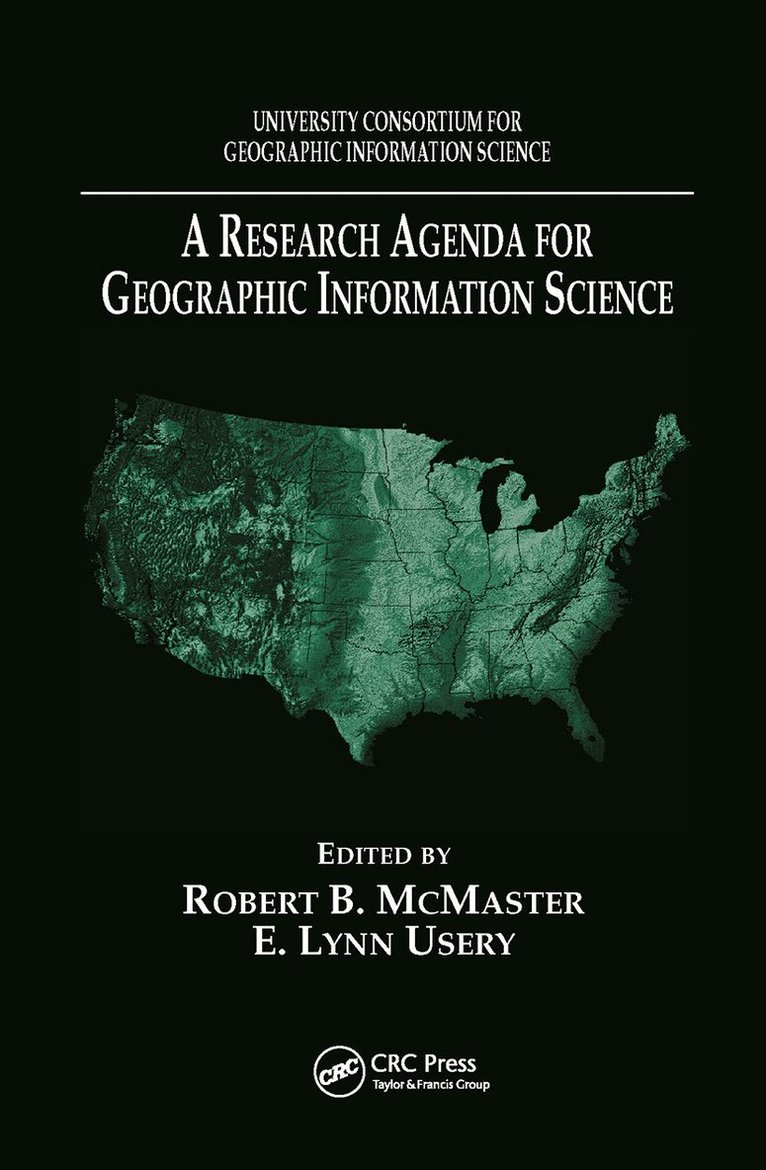 UNIVERSITY CONSORTIUM FOR
GEOGRAPHIC INFORMATION SCIENCE

A RESEARCH AGENDA FOR
GEOGRAPHIC INFORMATION SCIENCE

EDITED BY
ROBERT B. MCMASTER
E. LYNN USERY

CRC
CRC Press
Taylor & Francis Group